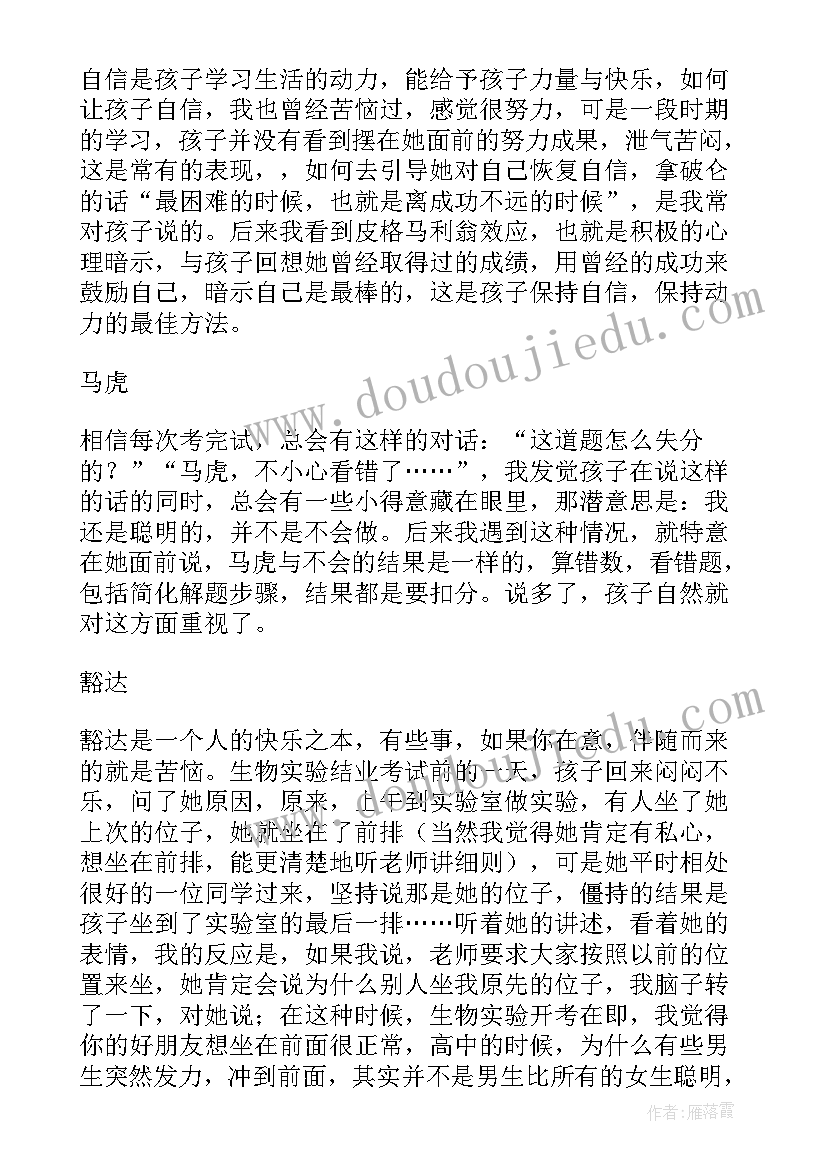 自信是孩子学习生活的动力，能给予孩子力量与快乐，如何让孩子自信，我也曾经苦恼过，感觉很努力，可是一段时期的学习，孩子并没有看到摆在她面前的努力成果，泄气苦闷，这是常有的表现，，如何去引导她对自己恢复自信，拿破仑的话“最困难的时候，也就是离成功不远的时候”，是我常对孩子说的。后来我看到皮格马利翁效应，也就是积极的心理暗示，与孩子回想她曾经取得过的成绩，用曾经的成功来鼓励自己，暗示自己是最棒的，这是孩子保持自信，保持动力的最佳方法。

马虎

相信每次考完试，总会有这样的对话：“这道题怎么失分的？”“马虎，不小心看错了……”，我发觉孩子在说这样的话的同时，总会有一些小得意藏在眼里，那潜意思是：我还是聪明的，并不是不会做。后来我遇到这种情况，就特意在她面前说，马虎与不会的结果是一样的，算错数，看错题，包括简化解题步骤，结果都是要扣分。说多了，孩子自然就对这方面重视了。

豁达

豁达是一个人的快乐之本，有些事，如果你在意，伴随而来的就是苦恼。生物实验结业考试前的一天，孩子回来闷闷不乐，问了她原因，原来，上午到实验室做实验，有人坐了她上次的位子，她就坐在了前排（当然我觉得她肯定有私心，想坐在前排，能更清楚地听老师讲细则），可是她平时相处很好的一位同学过来，坚持说那是她的位子，僵持的结果是孩子坐到了实验室的最后一排……听着她的讲述，看着她的表情，我的反应是，如果我说，老师要求大家按照以前的位置来坐，她肯定会说为什么别人坐我原先的位子，我脑子转了一下，对她说；在这种时候，生物实验开考在即，我觉得你的好朋友想坐在前面很正常，高中的时候，为什么有些男生突然发力，冲到前面，其实并不是男生比所有的女生聪明，

www.doudoujiedu.com

作者：雁落霞